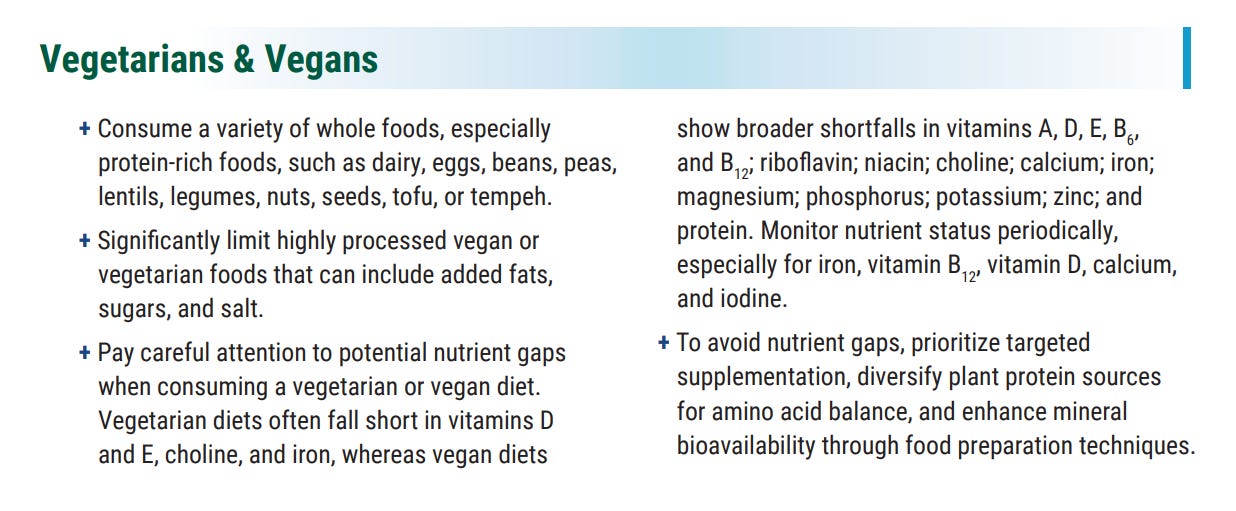 Vegetarians & Vegans

+ Consume a variety of whole foods, especially protein-rich foods, such as dairy, eggs, beans, peas, lentils, legumes, nuts, seeds, tofu, or tempeh.

+ Significantly limit highly processed vegan or vegetarian foods that can include added fats, sugars, and salt.

+ Pay careful attention to potential nutrient gaps when consuming a vegetarian or vegan diet. Vegetarian diets often fall short in vitamins D and E, choline, and iron, whereas vegan diets show broader shortfalls in vitamins A, D, E, $B_6$, and $B_{12}$; riboflavin; niacin; choline; calcium; iron; magnesium; phosphorus; potassium; zinc; and protein. Monitor nutrient status periodically, especially for iron, vitamin $B_{12}$, vitamin D, calcium, and iodine.

+ To avoid nutrient gaps, prioritize targeted supplementation, diversify plant protein sources for amino acid balance, and enhance mineral bioavailability through food preparation techniques.